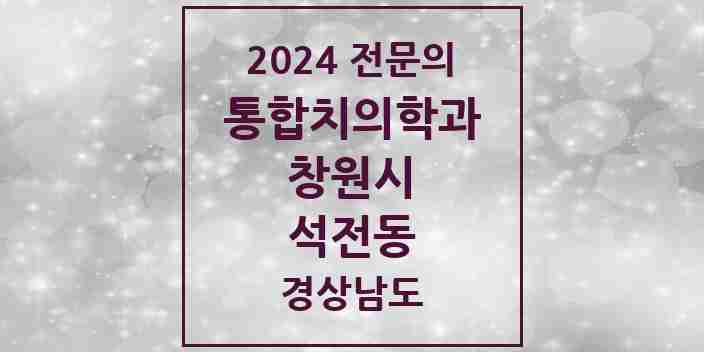 2024 전문의
통합치의학과
창원시
석전동
경상남도